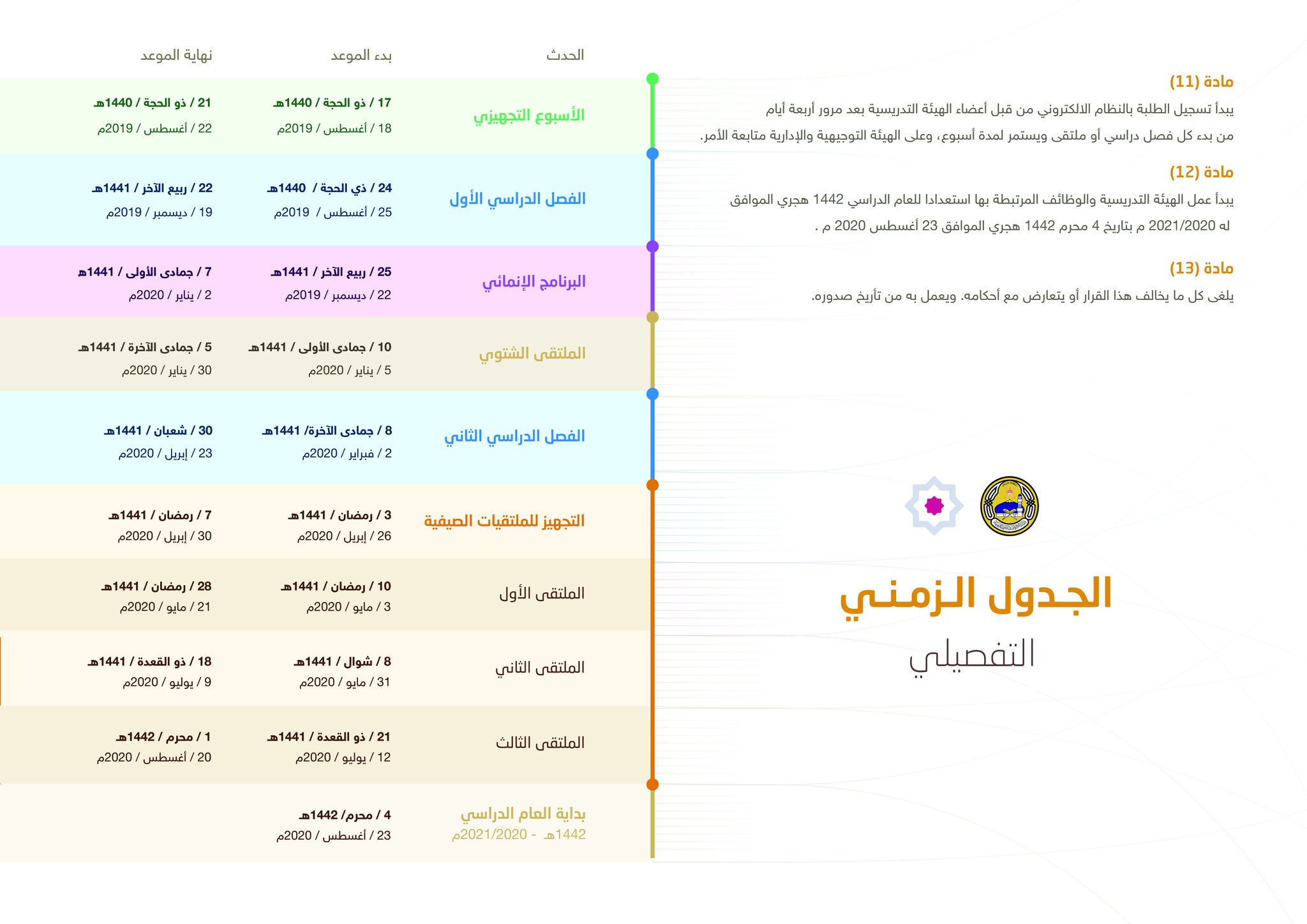 مادة (11)
يبدأ تسجيل الطلبة بالنظام الالكتروني من قبل أعضاء الهيئة التدريسية بعد مرور أربعة أيام من بدء كل فصل دراسي أو ملتقى ويستمر لمدة أسبوع، وعلى الهيئة التوجيهية والإدارية متابعة الأمر.

مادة (12)
يبدأ عمل الهيئة التدريسية والوظائف المرتبطة بها استعدادا للعام الدراسي 1442 هجري الموافق له 2021/2020 م بتاريخ 4 محرم 1442 هجري الموافق 23 أغسطس 2020 م .

مادة (13)
يلغى كل ما يخالف هذا القرار أو يتعارض مع أحكامه. ويعمل به من تأريخ صدوره.

الجدول الزمني
التفصيلي

| الحدث | بدء الموعد | نهاية الموعد |
|---|---|---|
| الأسبوع التجهيزي | 17 / ذو الحجة / 1440هـ 18 / أغسطس / 2019م | 21 / ذو الحجة / 1440هـ 22 / أغسطس / 2019م |
| الفصل الدراسي الأول | 24 / ذي الحجة / 1440هـ 25 / أغسطس / 2019م | 22 / ربيع الآخر / 1441هـ 19 / ديسمبر / 2019م |
| البرنامج الإنمائي | 25 / ربيع الآخر / 1441هـ 22 / ديسمبر / 2019م | 7 / جمادى الأولى / 1441هـ 2 / يناير / 2020م |
| الملتقى الشتوي | 10 / جمادى الأولى / 1441هـ 5 / يناير / 2020م | 5 / جمادى الآخرة / 1441هـ 30 / يناير / 2020م |
| الفصل الدراسي الثاني | 8 / جمادى الآخرة/ 1441هـ 2 / فبراير / 2020م | 30 / شعبان / 1441هـ 23 / إبريل / 2020م |
| التجهيز للملتقيات الصيفية | 3 / رمضان / 1441هـ 26 / إبريل / 2020م | 7 / رمضان / 1441هـ 30 / إبريل / 2020م |
| الملتقى الأول | 10 / رمضان / 1441هـ 3 / مايو / 2020م | 28 / رمضان / 1441هـ 21 / مايو / 2020م |
| الملتقى الثاني | 8 / شوال / 1441هـ 31 / مايو / 2020م | 18 / ذو القعدة / 1441هـ 9 / يوليو / 2020م |
| الملتقى الثالث | 21 / ذو القعدة / 1441هـ 12 / يوليو / 2020م | 1 / محرم / 1442هـ 20 / أغسطس / 2020م |
| بداية العام الدراسي 1442هـ - 2021/2020م | 4 / محرم/ 1442هـ 23 / أغسطس / 2020م | |